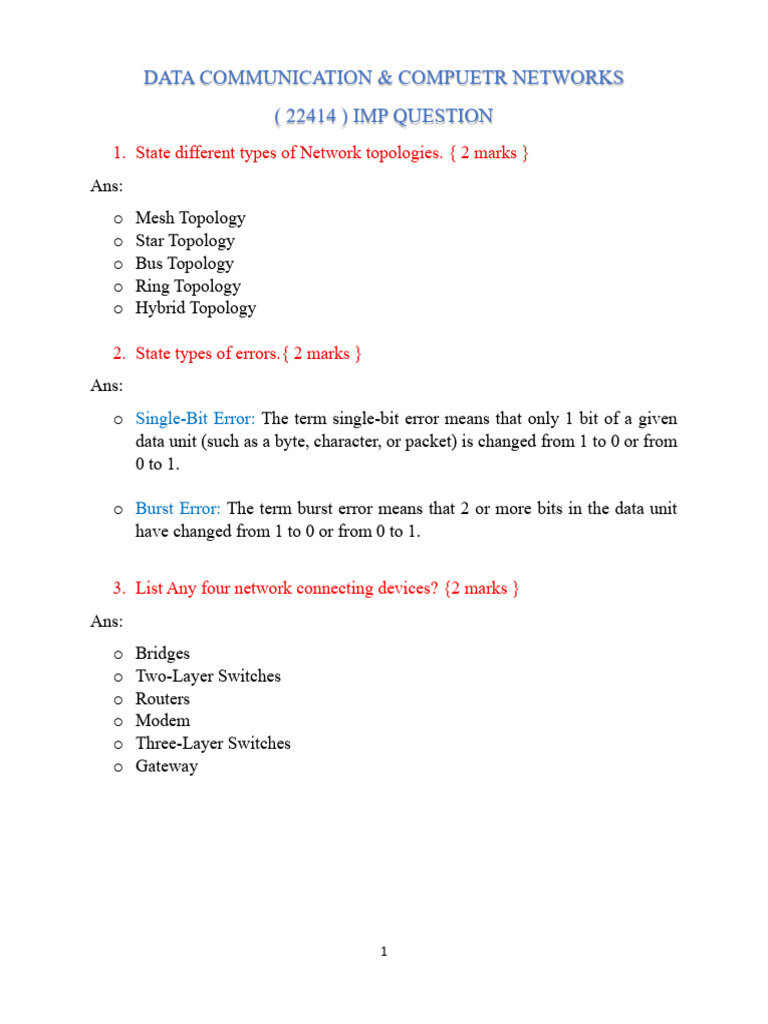 DATA COMMUNICATION & COMPUETR NETWORKS

( 22414 ) IMP QUESTION

1. State different types of Network topologies. { 2 marks }

Ans:

o Mesh Topology
o Star Topology
o Bus Topology
o Ring Topology
o Hybrid Topology

2. State types of errors.{ 2 marks }

Ans:

o Single-Bit Error: The term single-bit error means that only 1 bit of a given data unit (such as a byte, character, or packet) is changed from 1 to 0 or from 0 to 1.

o Burst Error: The term burst error means that 2 or more bits in the data unit have changed from 1 to 0 or from 0 to 1.

3. List Any four network connecting devices? {2 marks }

Ans:

o Bridges
o Two-Layer Switches
o Routers
o Modem
o Three-Layer Switches
o Gateway

1